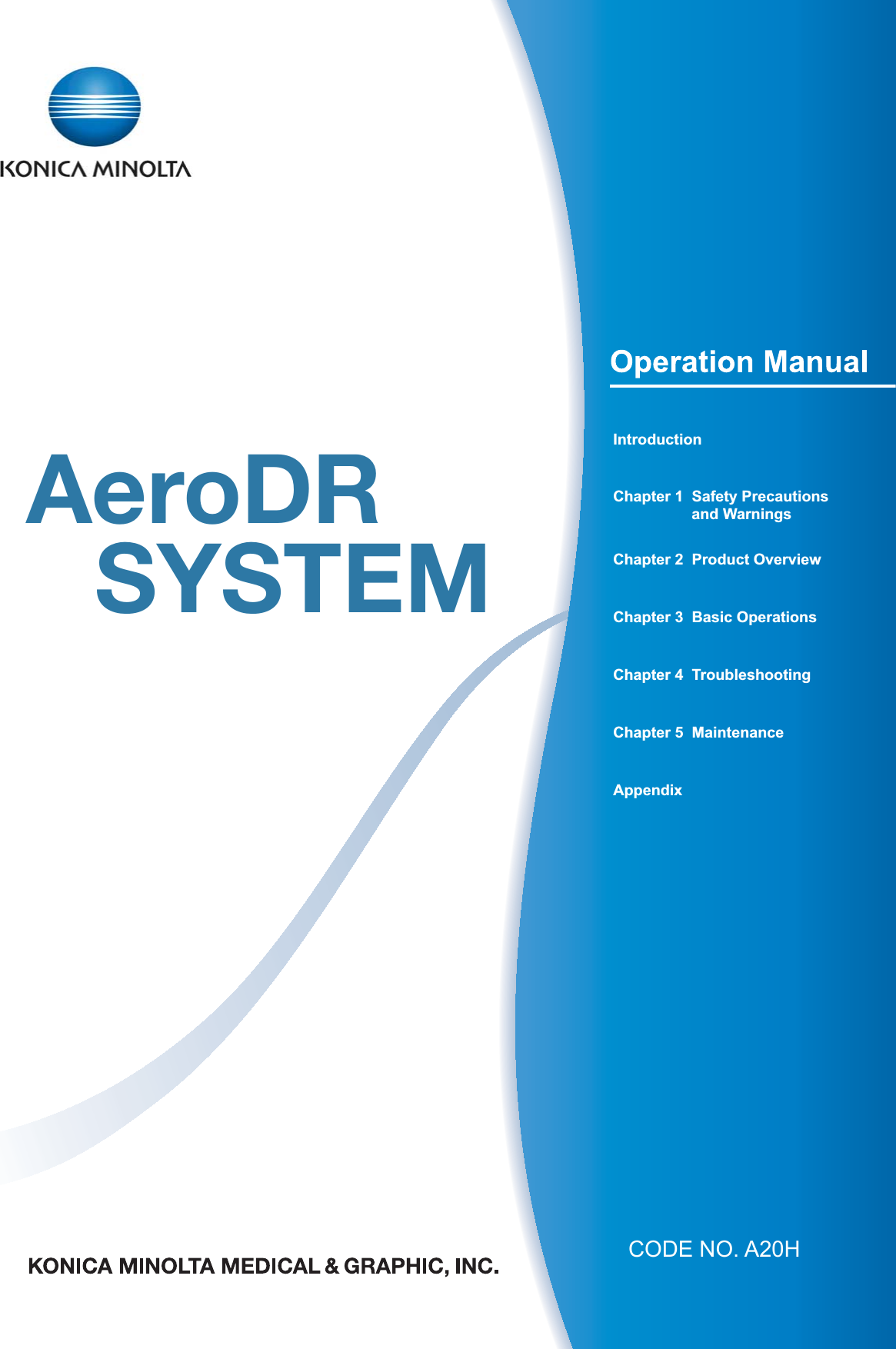 KONICA MINOLTA

AeroDR
SYSTEM

Operation Manual

Introduction

Chapter 1 Safety Precautions and Warnings

Chapter 2 Product Overview

Chapter 3 Basic Operations

Chapter 4 Troubleshooting

Chapter 5 Maintenance

Appendix

KONICA MINOLTA MEDICAL & GRAPHIC, INC.

CODE NO. A20H